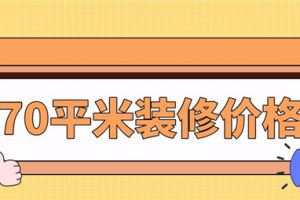 70平米装修价格